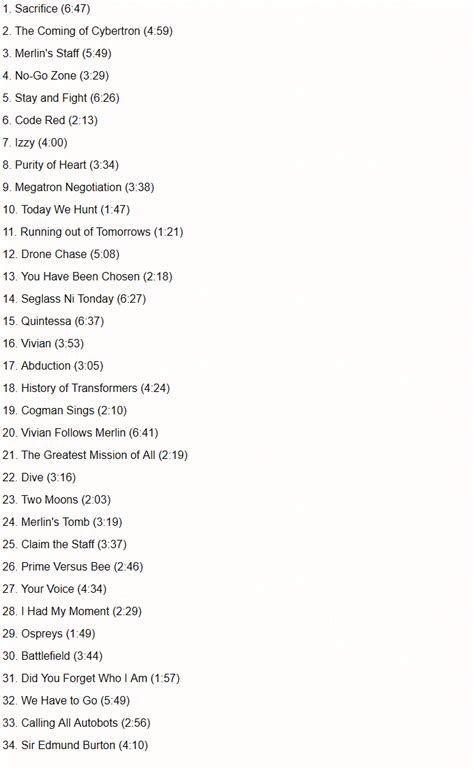 1. Sacrifice (6:47)
2. The Coming of Cybertron (4:59)
3. Merlin's Staff (5:49)
4. No-Go Zone (3:29)
5. Stay and Fight (6:26)
6. Code Red (2:13)
7. Izzy (4:00)
8. Purity of Heart (3:34)
9. Megatron Negotiation (3:38)
10. Today We Hunt (1:47)
11. Running out of Tomorrows (1:21)
12. Drone Chase (5:08)
13. You Have Been Chosen (2:18)
14. Seglass Ni Tonday (6:27)
15. Quintessa (6:37)
16. Vivian (3:53)
17. Abduction (3:05)
18. History of Transformers (4:24)
19. Cogman Sings (2:10)
20. Vivian Follows Merlin (6:41)
21. The Greatest Mission of All (2:19)
22. Dive (3:16)
23. Two Moons (2:03)
24. Merlin's Tomb (3:19)
25. Claim the Staff (3:37)
26. Prime Versus Bee (2:46)
27. Your Voice (4:34)
28. I Had My Moment (2:29)
29. Ospreys (1:49)
30. Battlefield (3:44)
31. Did You Forget Who I Am (1:57)
32. We Have to Go (5:49)
33. Calling All Autobots (2:56)
34. Sir Edmund Burton (4:10)